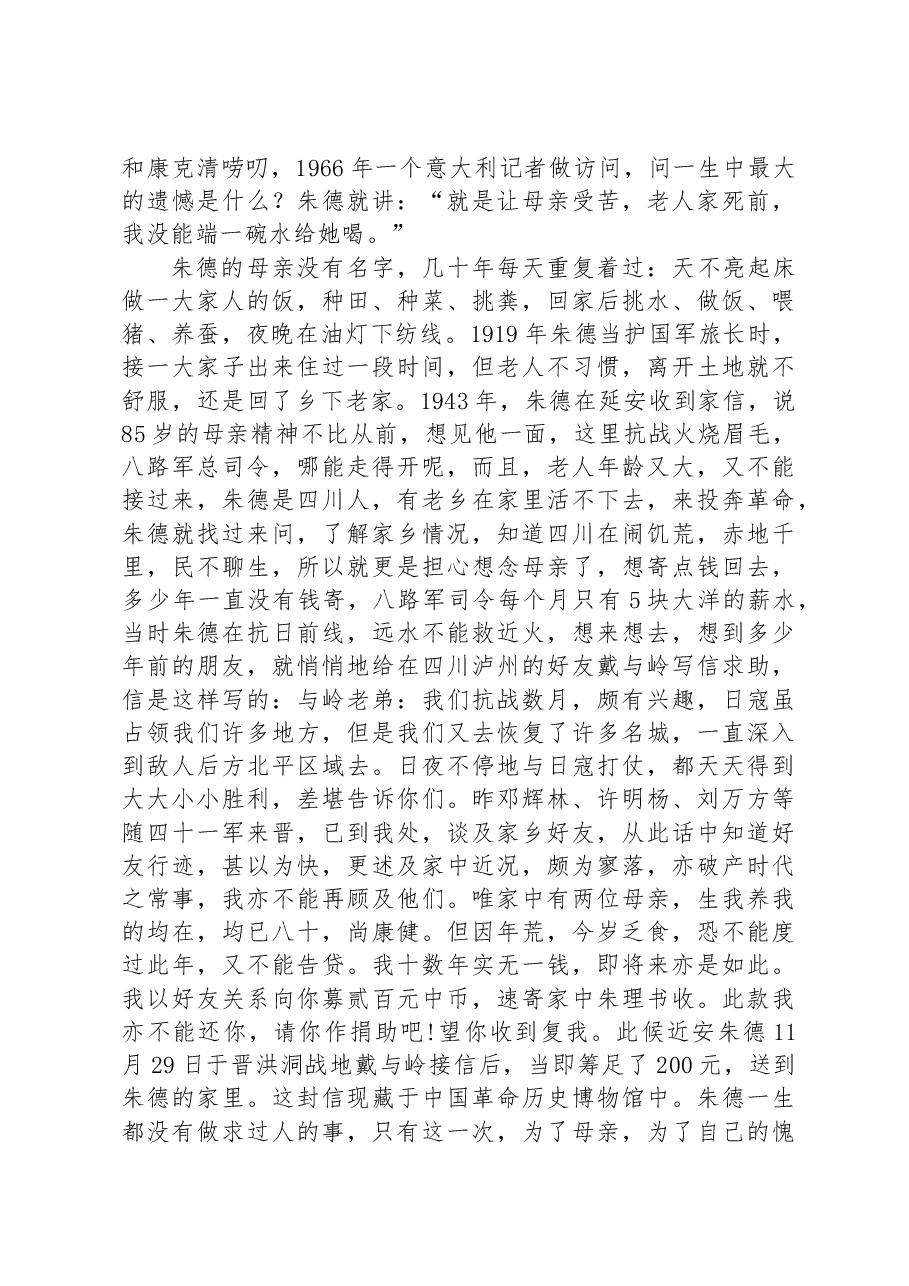 和康克清唠叨，1966年一个意大利记者做访问，问一生中最大的遗憾是什么？朱德就讲：“就是让母亲受苦，老人家死前，我没能端一碗水给她喝。”

朱德的母亲没有名字，几十年每天重复着过：天不亮起床做一大家人的饭，种田、种菜、挑粪，回家后挑水、做饭、喂猪、养蚕，夜晚在油灯下纺线。1919年朱德当护国军旅长时，接一大家子出来住过一段时间，但老人不习惯，离开土地就不舒服，还是回了乡下老家。1943年，朱德在延安收到家信，说85岁的母亲精神不比从前，想见他一面，这里抗战火烧眉毛，八路军总司令，哪能走得开呢，而且，老人年龄又大，又不能接过来，朱德是四川人，有老乡在家里活不下去，来投奔革命，朱德就找过来问，了解家乡情况，知道四川在闹饥荒，赤地千里，民不聊生，所以就更是担心想念母亲了，想寄点钱回去，多少年一直没有钱寄，八路军司令每个月只有5块大洋的薪水，当时朱德在抗日前线，远水不能救近火，想来想去，想到多少年前的朋友，就悄悄地给在四川泸州的好友戴与岭写信求助，信是这样写的：与岭老弟：我们抗战数月，颇有兴趣，日寇虽占领我们许多地方，但是我们又去恢复了许多名城，一直深入到敌人后方北平区域去。日夜不停地与日寇打仗，都天天得到大大小小胜利，差堪告诉你们。昨邓辉林、许明杨、刘万方等随四十一军来晋，已到我处，谈及家乡好友，从此话中知道好友行迹，甚以为快，更述及家中近况，颇为寥落，亦破产时代之常事，我亦不能再顾及他们。唯家中有两位母亲，生我养我的均在，均已八十，尚康健。但因年荒，今岁乏食，恐不能度过此年，又不能告贷。我十数年实无一钱，即将来亦是如此。我以好友关系向你募贰百元中币，速寄家中朱理书收。此款我亦不能还你，请你作捐助吧!望你收到复我。此候近安朱德11月29日于晋洪洞战地戴与岭接信后，当即筹足了200元，送到朱德的家里。这封信现藏于中国革命历史博物馆中。朱德一生都没有做求过人的事，只有这一次，为了母亲，为了自己的愧